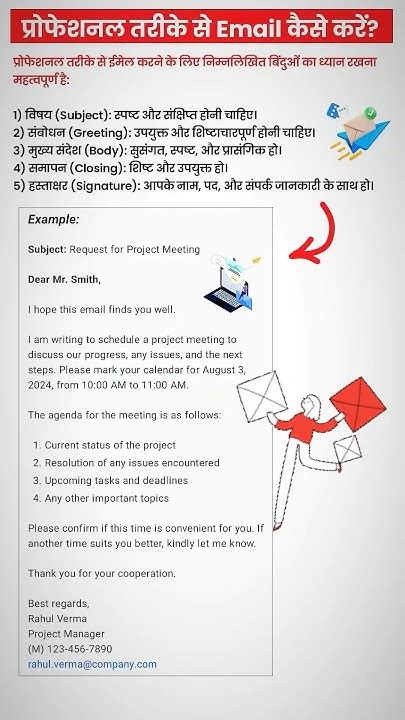 प्रोफेशनल तरीके से Email कैसे करें?

प्रोफेशनल तरीके से ईमेल करने के लिए निम्नलिखित बिंदुओं का ध्यान रखना महत्वपूर्ण है:

1) विषय (Subject): स्पष्ट और संक्षिप्त होनी चाहिए।
2) संबोधन (Greeting): उपयुक्त और शिष्टाचारपूर्ण होनी चाहिए।
3) मुख्य संदेश (Body): सुसंगत, स्पष्ट, और प्रासंगिक हो।
4) समापन (Closing): शिष्ट और उपयुक्त हो।
5) हस्ताक्षर (Signature): आपके नाम, पद, और संपर्क जानकारी के साथ हो।

Example:

Subject: Request for Project Meeting

Dear Mr. Smith,

I hope this email finds you well.

I am writing to schedule a project meeting to discuss our progress, any issues, and the next steps. Please mark your calendar for August 3, 2024, from 10:00 AM to 11:00 AM.

The agenda for the meeting is as follows:

1. Current status of the project
2. Resolution of any issues encountered
3. Upcoming tasks and deadlines
4. Any other important topics

Please confirm if this time is convenient for you. If another time suits you better, kindly let me know.

Thank you for your cooperation.

Best regards,
Rahul Verma
Project Manager
(M) 123-456-7890
rahul.verma@company.com